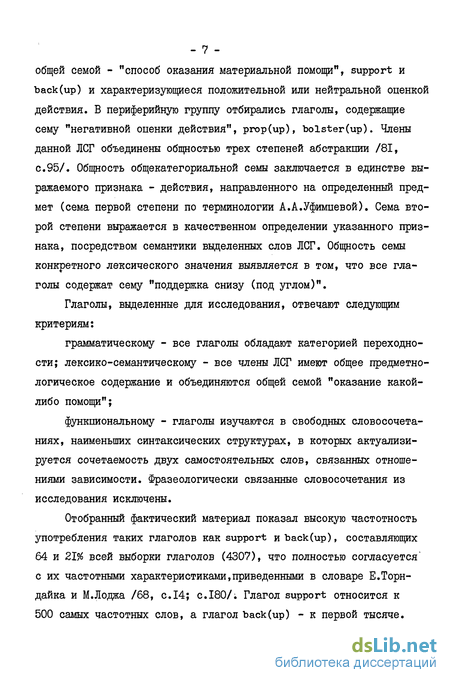 - 7 -

общей семой - "способ оказания материальной помощи", support и back(up) и характеризующиеся положительной или нейтральной оценкой действия. В периферийную группу отбирались глаголы, содержащие сему "негативной оценки действия", prop(up), bolster(up). Члены данной ЛСГ объединены общностью трех степеней абстракции /81, с.95/. Общность общекатегориальной семы заключается в единстве выражаемого признака - действия, направленного на определенный предмет (сема первой степени по терминологии А.А.Уфимцевой). Сема второй степени выражается в качественном определении указанного признака, посредством семантики выделенных слов ЛСГ. Общность семы конкретного лексического значения выявляется в том, что все глаголы содержат сему "поддержка снизу (под углом)".

Глаголы, выделенные для исследования, отвечают следующим критериям:

грамматическому - все глаголы обладают категорией переходности; лексико-семантическому - все члены ЛСГ имеют общее предметно-логическое содержание и объединяются общей семой "оказание какой-либо помощи";

функциональному - глаголы изучаются в свободных словосочетаниях, наименьших синтаксических структурах, в которых актуализируется сочетаемость двух самостоятельных слов, связанных отношениями зависимости. Фразеологически связанные словосочетания из исследования исключены.

Отобранный фактический материал показал высокую частотность употребления таких глаголов как support и back(up), составляющих 64 и 21% всей выборки глаголов (4307), что полностью согласуется с их частотными характеристиками,приведенными в словаре Е.Торндайка и М.Лоджа /68, с.14; с.180/. Глагол support относится к 500 самых частотных слов, а глагол back(up) - к первой тысяче.

dsLib.net
библиотека диссертаций